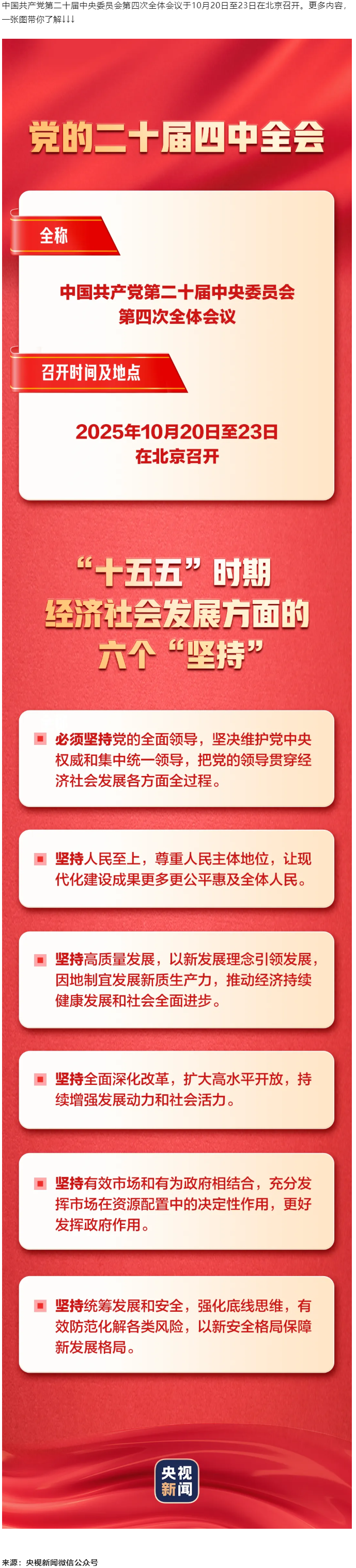 中国共产党第二十届中央委员会第四次全体会议于10月20日至23日在北京召开。更多内容，一张图带你了解↓↓↓

党的二十届四中全会

全称

中国共产党第二十届中央委员会第四次全体会议

召开时间及地点

2025年10月20日至23日在北京召开

“十五五”时期经济社会发展方面的六个“坚持”

必须坚持党的全面领导，坚决维护党中央权威和集中统一领导，把党的领导贯穿经济社会发展各方面全过程。

坚持人民至上，尊重人民主体地位，让现代化建设成果更多更公平惠及全体人民。

坚持高质量发展，以新发展理念引领发展，因地制宜发展新质生产力，推动经济持续健康发展和社会全面进步。

坚持全面深化改革，扩大高水平开放，持续增强发展动力和社会活力。

坚持有效市场和有为政府相结合，充分发挥市场在资源配置中的决定性作用，更好发挥政府作用。

坚持统筹发展和安全，强化底线思维，有效防范化解各类风险，以新安全格局保障新发展格局。

央视新闻

来源：央视新闻微信公众号